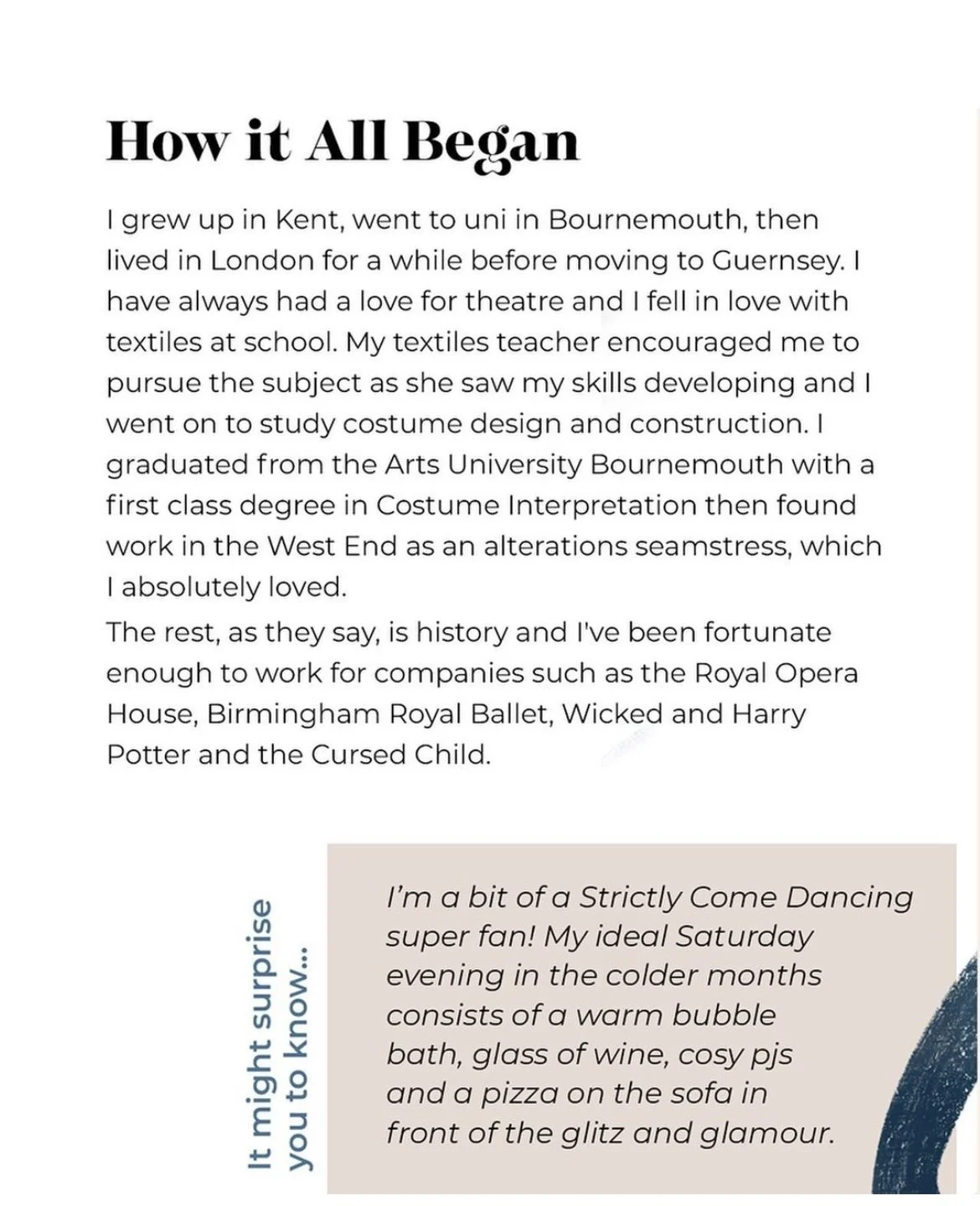 How it All Began

I grew up in Kent, went to uni in Bournemouth, then lived in London for a while before moving to Guernsey. I have always had a love for theatre and I fell in love with textiles at school. My textiles teacher encouraged me to pursue the subject as she saw my skills developing and I went on to study costume design and construction. I graduated from the Arts University Bournemouth with a first class degree in Costume Interpretation then found work in the West End as an alterations seamstress, which I absolutely loved.

The rest, as they say, is history and I've been fortunate enough to work for companies such as the Royal Opera House, Birmingham Royal Ballet, Wicked and Harry Potter and the Cursed Child.

It might surprise you to know...

I'm a bit of a Strictly Come Dancing super fan! My ideal Saturday evening in the colder months consists of a warm bubble bath, glass of wine, cosy pjs and a pizza on the sofa in front of the glitz and glamour.